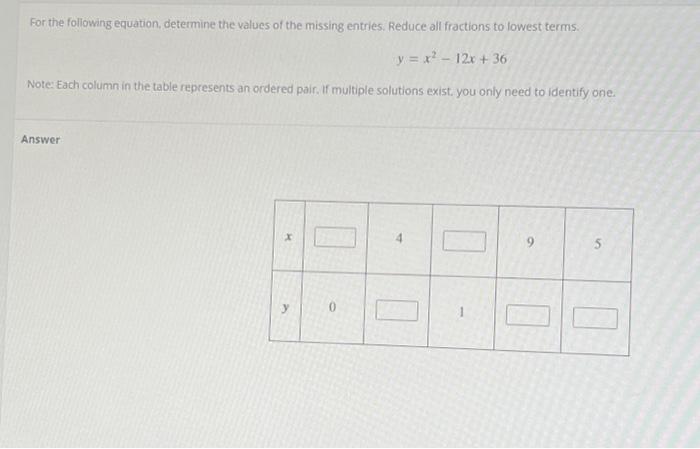 For the following equation, determine the values of the missing entries. Reduce all fractions to lowest terms.

$y = x^2 - 12x + 36$

Note: Each column in the table represents an ordered pair. If multiple solutions exist, you only need to identify one.

Answer

| $x$ | | 4 | | 9 | 5 |
|---|---|---|---|---|---|
| $y$ | 0 | | 1 | | |